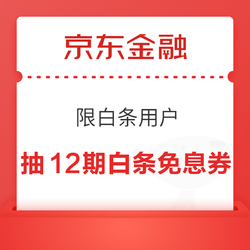 京东金融

限白条用户

抽12期白条免息券